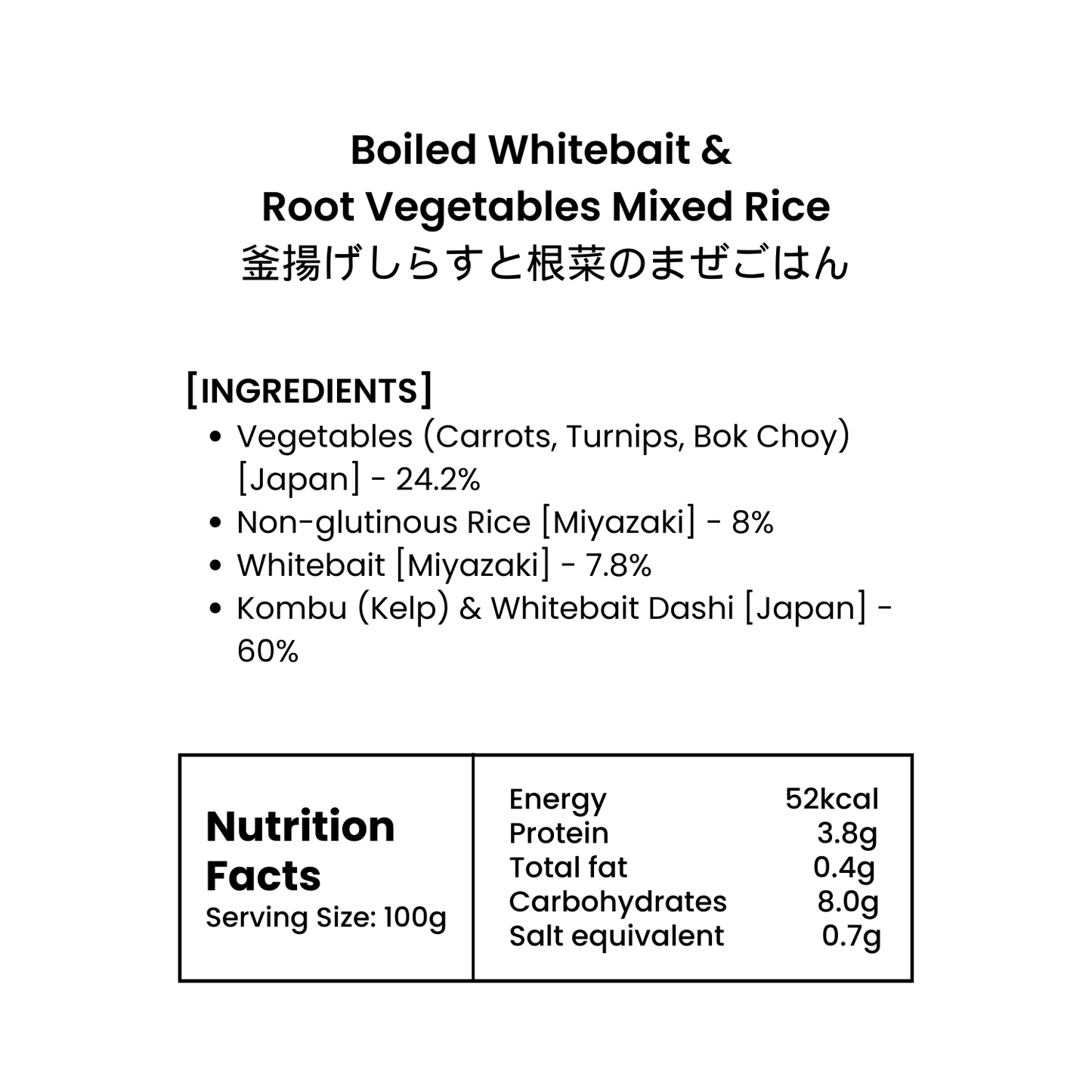 Boiled Whitebait &
Root Vegetables Mixed Rice
釜揚げしらすと根菜のまぜごはん

[INGREDIENTS]
• Vegetables (Carrots, Turnips, Bok Choy) [Japan] - 24.2%
• Non-glutinous Rice [Miyazaki] - 8%
• Whitebait [Miyazaki] - 7.8%
• Kombu (Kelp) & Whitebait Dashi [Japan] - 60%

Nutrition Facts
Serving Size: 100g

Energy 52kcal
Protein 3.8g
Total fat 0.4g
Carbohydrates 8.0g
Salt equivalent 0.7g